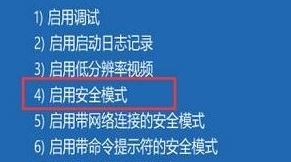 1) 启用调试
2) 启用启动日志记录
3) 启用低分辨率视频
4) 启用安全模式
5) 启用带网络连接的安全模式
6) 启用带命令提示符的安全模式